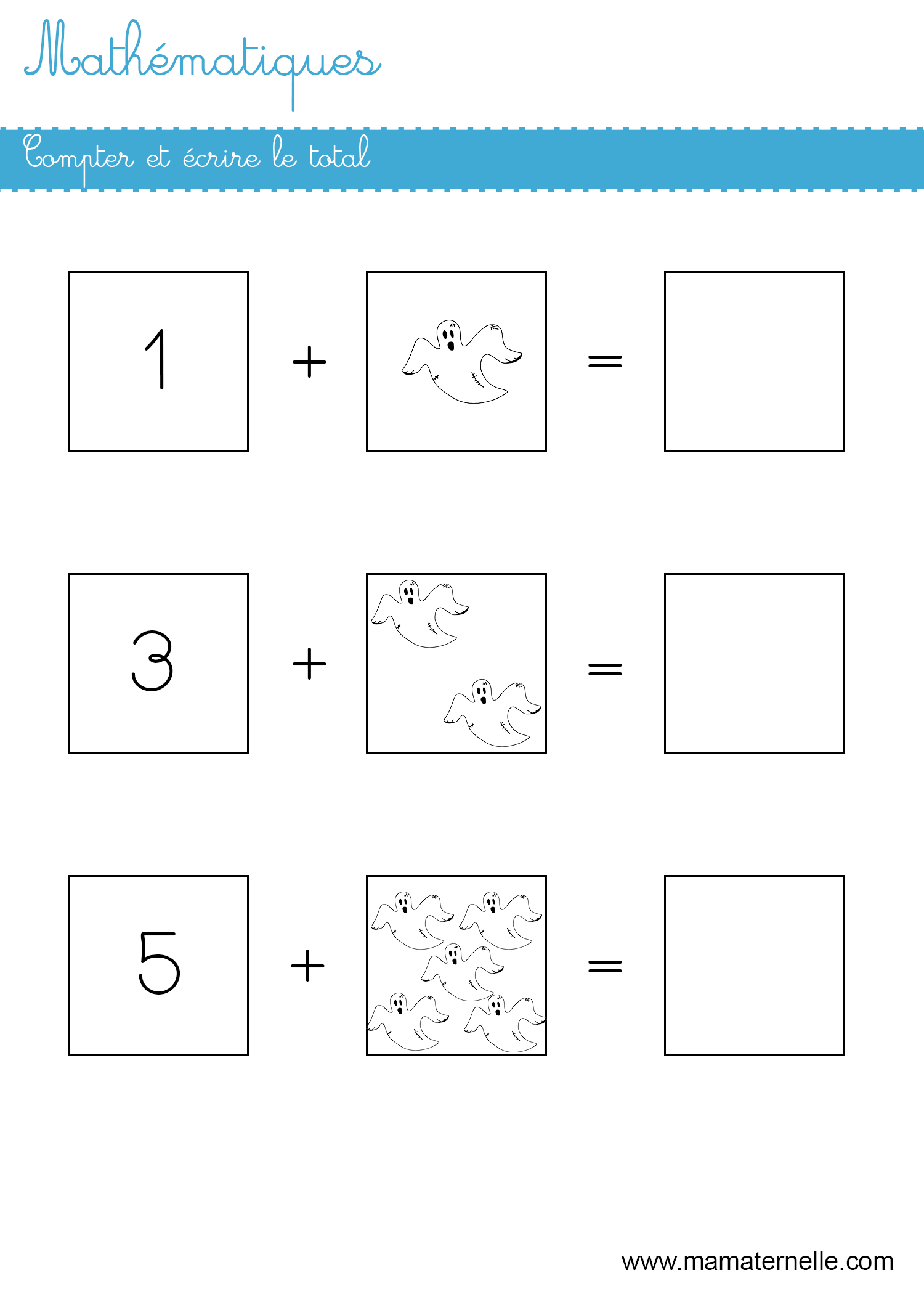 Mathématiques

Compter et écrire le total

1 + =

3 + =

5 + =

www.mamaternelle.com